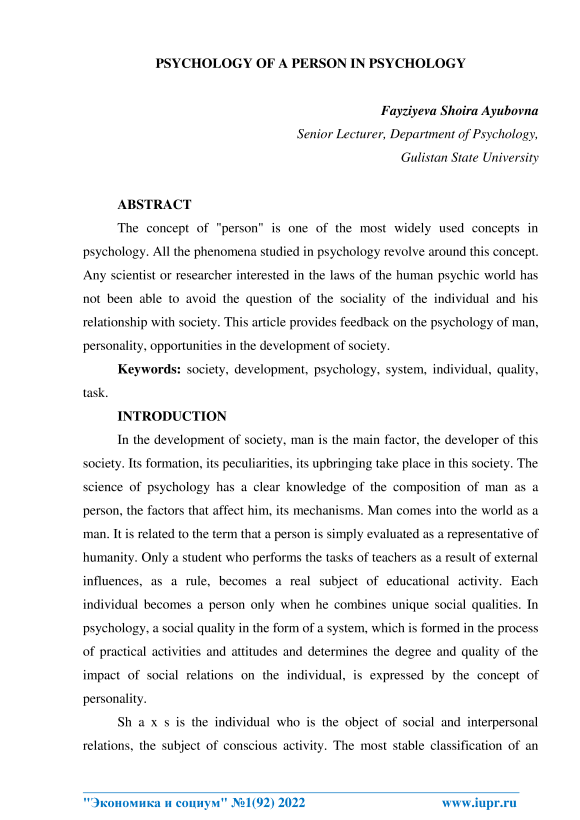 PSYCHOLOGY OF A PERSON IN PSYCHOLOGY

Fayziyeva Shoira Ayubovna
Senior Lecturer, Department of Psychology,
Gulistan State University

ABSTRACT

The concept of "person" is one of the most widely used concepts in psychology. All the phenomena studied in psychology revolve around this concept. Any scientist or researcher interested in the laws of the human psychic world has not been able to avoid the question of the sociality of the individual and his relationship with society. This article provides feedback on the psychology of man, personality, opportunities in the development of society.

Keywords: society, development, psychology, system, individual, quality, task.

INTRODUCTION

In the development of society, man is the main factor, the developer of this society. Its formation, its peculiarities, its upbringing take place in this society. The science of psychology has a clear knowledge of the composition of man as a person, the factors that affect him, its mechanisms. Man comes into the world as a man. It is related to the term that a person is simply evaluated as a representative of humanity. Only a student who performs the tasks of teachers as a result of external influences, as a rule, becomes a real subject of educational activity. Each individual becomes a person only when he combines unique social qualities. In psychology, a social quality in the form of a system, which is formed in the process of practical activities and attitudes and determines the degree and quality of the impact of social relations on the individual, is expressed by the concept of personality.

Sh a x s is the individual who is the object of social and interpersonal relations, the subject of conscious activity. The most stable classification of an

"Экономика и социум" №1(92) 2022 www.iupr.ru